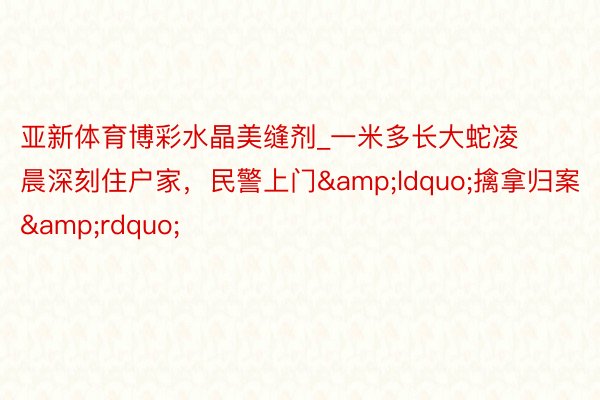 亚新体育博彩水晶美缝剂_一米多长大蛇凌晨深刻住户家，民警上门&amp;ldquo;擒拿归案&amp;rdquo;